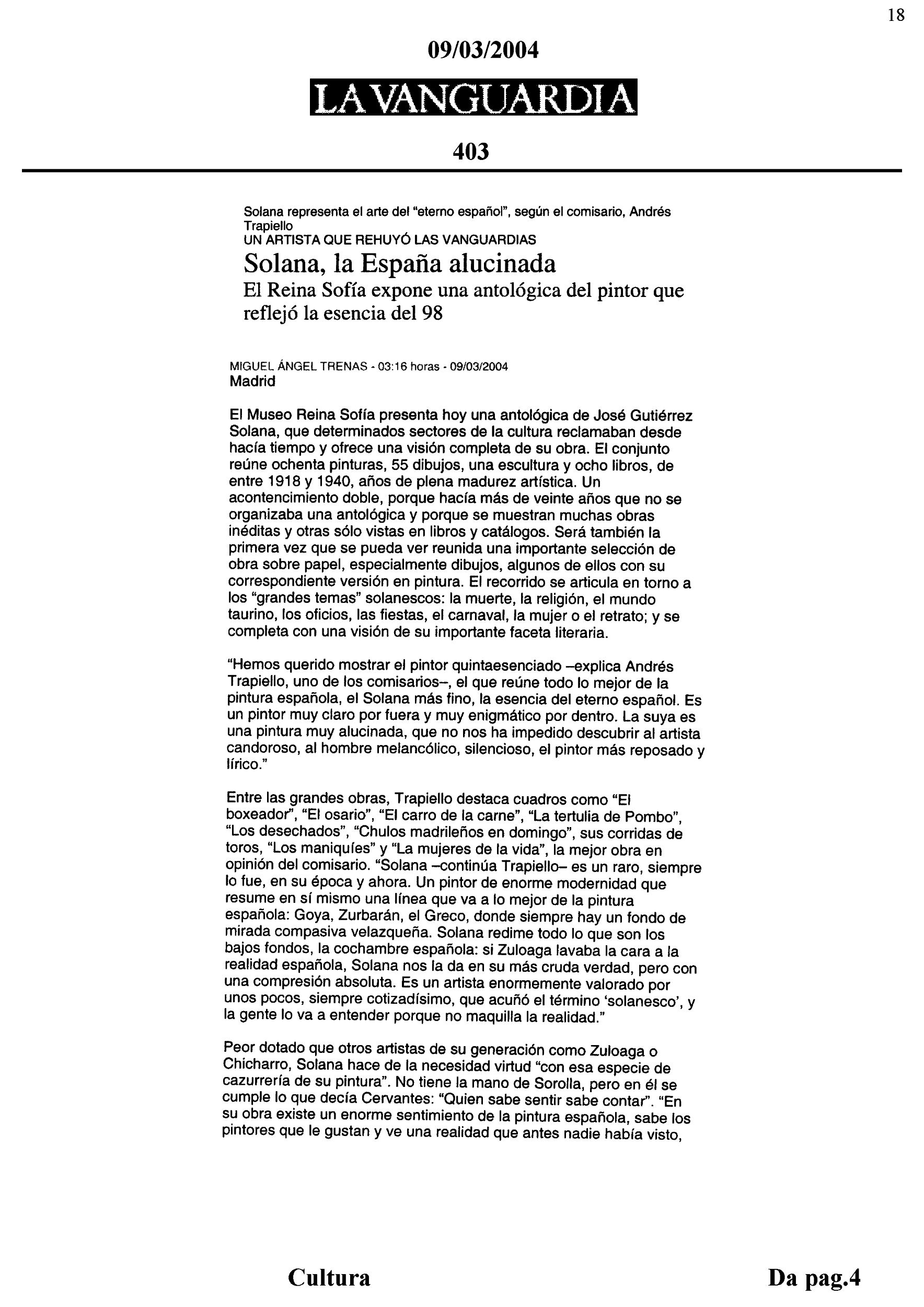 18

09/03/2004

LA VANGUARDIA

403

Solana representa el arte del "eterno español", según el comisario, Andrés Trapiello
UN ARTISTA QUE REHUYÓ LAS VANGUARDIAS

Solana, la España alucinada

El Reina Sofía expone una antológica del pintor que reflejó la esencia del 98

MIGUEL ÁNGEL TRENAS - 03:16 horas - 09/03/2004
Madrid

El Museo Reina Sofía presenta hoy una antológica de José Gutiérrez Solana, que determinados sectores de la cultura reclamaban desde hacía tiempo y ofrece una visión completa de su obra. El conjunto reúne ochenta pinturas, 55 dibujos, una escultura y ocho libros, de entre 1918 y 1940, años de plena madurez artística. Un acontencimiento doble, porque hacía más de veinte años que no se organizaba una antológica y porque se muestran muchas obras inéditas y otras sólo vistas en libros y catálogos. Será también la primera vez que se pueda ver reunida una importante selección de obra sobre papel, especialmente dibujos, algunos de ellos con su correspondiente versión en pintura. El recorrido se articula en torno a los "grandes temas" solanescos: la muerte, la religión, el mundo taurino, los oficios, las fiestas, el carnaval, la mujer o el retrato; y se completa con una visión de su importante faceta literaria.

"Hemos querido mostrar el pintor quintaesenciado –explica Andrés Trapiello, uno de los comisarios–, el que reúne todo lo mejor de la pintura española, el Solana más fino, la esencia del eterno español. Es un pintor muy claro por fuera y muy enigmático por dentro. La suya es una pintura muy alucinada, que no nos ha impedido descubrir al artista candoroso, al hombre melancólico, silencioso, el pintor más reposado y lírico."

Entre las grandes obras, Trapiello destaca cuadros como "El boxeador", "El osario", "El carro de la carne", "La tertulia de Pombo", "Los desechados", "Chulos madrileños en domingo", sus corridas de toros, "Los maniquíes" y "La mujeres de la vida", la mejor obra en opinión del comisario. "Solana –continúa Trapiello– es un raro, siempre lo fue, en su época y ahora. Un pintor de enorme modernidad que resume en sí mismo una línea que va a lo mejor de la pintura española: Goya, Zurbarán, el Greco, donde siempre hay un fondo de mirada compasiva velazqueña. Solana redime todo lo que son los bajos fondos, la cochambre española: si Zuloaga lavaba la cara a la realidad española, Solana nos la da en su más cruda verdad, pero con una compresión absoluta. Es un artista enormemente valorado por unos pocos, siempre cotizadísimo, que acuñó el término 'solanesco', y la gente lo va a entender porque no maquilla la realidad."

Peor dotado que otros artistas de su generación como Zuloaga o Chicharro, Solana hace de la necesidad virtud "con esa especie de cazurrería de su pintura". No tiene la mano de Sorolla, pero en él se cumple lo que decía Cervantes: "Quien sabe sentir sabe contar". "En su obra existe un enorme sentimiento de la pintura española, sabe los pintores que le gustan y ve una realidad que antes nadie había visto,

Cultura

Da pag.4